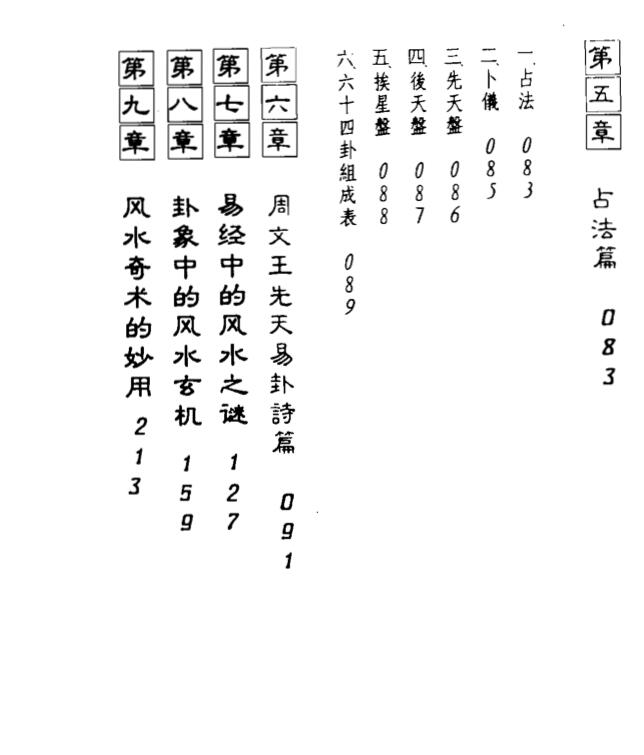 第五章　占法篇　083

一、占法　083
二、卜儀　085
三、先天盤　086
四、後天盤　087
五、挨星盤　088
六、六十四卦組成表　089

第六章　周文王先天易卦詩篇　091

第七章　易经中的风水之谜　127

第八章　卦象中的风水玄机　159

第九章　风水奇术的妙用　213